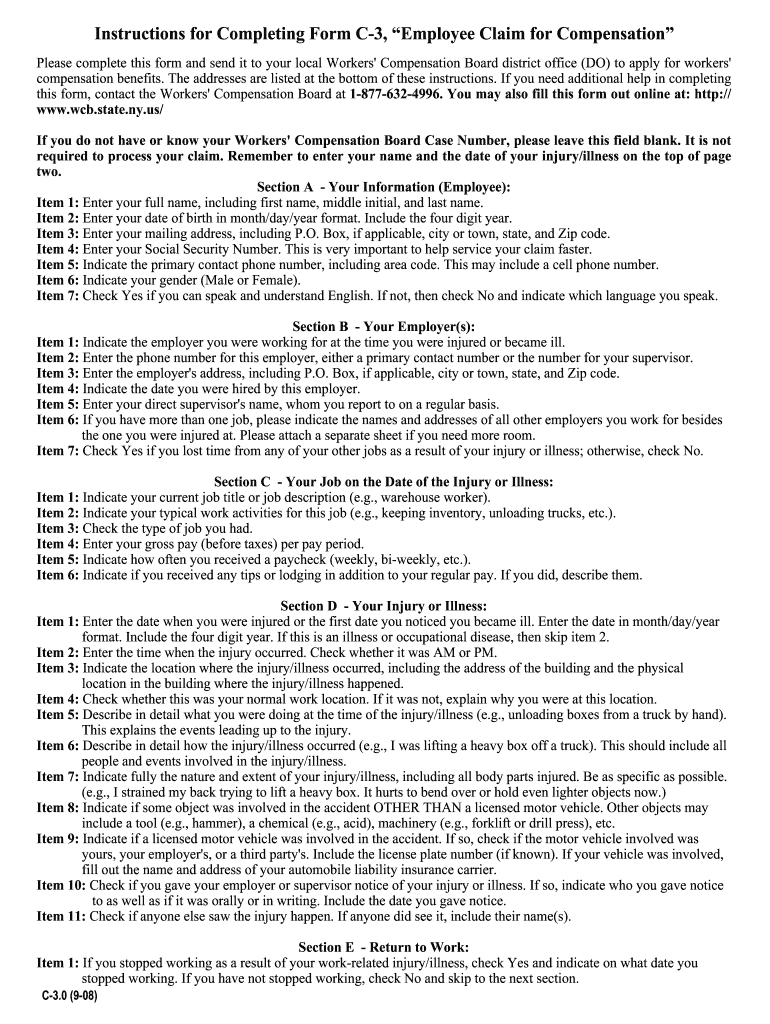 Instructions for Completing Form C-3, “Employee Claim for Compensation”

Please complete this form and send it to your local Workers' Compensation Board district office (DO) to apply for workers' compensation benefits. The addresses are listed at the bottom of these instructions. If you need additional help in completing this form, contact the Workers' Compensation Board at 1-877-632-4996. You may also fill this form out online at: http://www.wcb.state.ny.us/

If you do not have or know your Workers' Compensation Board Case Number, please leave this field blank. It is not required to process your claim. Remember to enter your name and the date of your injury/illness on the top of page two.

Section A - Your Information (Employee):
Item 1: Enter your full name, including first name, middle initial, and last name.
Item 2: Enter your date of birth in month/day/year format. Include the four digit year.
Item 3: Enter your mailing address, including P.O. Box, if applicable, city or town, state, and Zip code.
Item 4: Enter your Social Security Number. This is very important to help service your claim faster.
Item 5: Indicate the primary contact phone number, including area code. This may include a cell phone number.
Item 6: Indicate your gender (Male or Female).
Item 7: Check Yes if you can speak and understand English. If not, then check No and indicate which language you speak.

Section B - Your Employer(s):
Item 1: Indicate the employer you were working for at the time you were injured or became ill.
Item 2: Enter the phone number for this employer, either a primary contact number or the number for your supervisor.
Item 3: Enter the employer's address, including P.O. Box, if applicable, city or town, state, and Zip code.
Item 4: Indicate the date you were hired by this employer.
Item 5: Enter your direct supervisor's name, whom you report to on a regular basis.
Item 6: If you have more than one job, please indicate the names and addresses of all other employers you work for besides the one you were injured at. Please attach a separate sheet if you need more room.
Item 7: Check Yes if you lost time from any of your other jobs as a result of your injury or illness; otherwise, check No.

Section C - Your Job on the Date of the Injury or Illness:
Item 1: Indicate your current job title or job description (e.g., warehouse worker).
Item 2: Indicate your typical work activities for this job (e.g., keeping inventory, unloading trucks, etc.).
Item 3: Check the type of job you had.
Item 4: Enter your gross pay (before taxes) per pay period.
Item 5: Indicate how often you received a paycheck (weekly, bi-weekly, etc.).
Item 6: Indicate if you received any tips or lodging in addition to your regular pay. If you did, describe them.

Section D - Your Injury or Illness:
Item 1: Enter the date when you were injured or the first date you noticed you became ill. Enter the date in month/day/year format. Include the four digit year. If this is an illness or occupational disease, then skip item 2.
Item 2: Enter the time when the injury occurred. Check whether it was AM or PM.
Item 3: Indicate the location where the injury/illness occurred, including the address of the building and the physical location in the building where the injury/illness happened.
Item 4: Check whether this was your normal work location. If it was not, explain why you were at this location.
Item 5: Describe in detail what you were doing at the time of the injury/illness (e.g., unloading boxes from a truck by hand). This explains the events leading up to the injury.
Item 6: Describe in detail how the injury/illness occurred (e.g., I was lifting a heavy box off a truck). This should include all people and events involved in the injury/illness.
Item 7: Indicate fully the nature and extent of your injury/illness, including all body parts injured. Be as specific as possible. (e.g., I strained my back trying to lift a heavy box. It hurts to bend over or hold even lighter objects now.)
Item 8: Indicate if some object was involved in the accident OTHER THAN a licensed motor vehicle. Other objects may include a tool (e.g., hammer), a chemical (e.g., acid), machinery (e.g., forklift or drill press), etc.
Item 9: Indicate if a licensed motor vehicle was involved in the accident. If so, check if the motor vehicle involved was yours, your employer's, or a third party's. Include the license plate number (if known). If your vehicle was involved, fill out the name and address of your automobile liability insurance carrier.
Item 10: Check if you gave your employer or supervisor notice of your injury or illness. If so, indicate who you gave notice to as well as if it was orally or in writing. Include the date you gave notice.
Item 11: Check if anyone else saw the injury happen. If anyone did see it, include their name(s).

Section E - Return to Work:
Item 1: If you stopped working as a result of your work-related injury/illness, check Yes and indicate on what date you stopped working. If you have not stopped working, check No and skip to the next section.
C-3.0 (9-08)